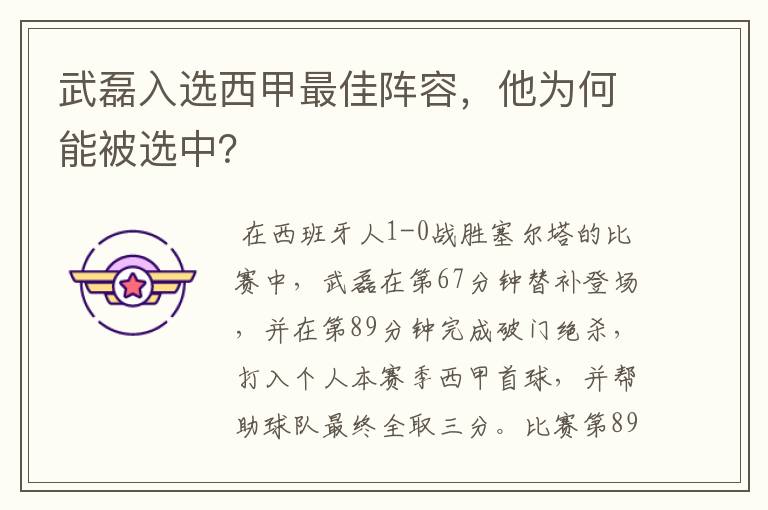 武磊入选西甲最佳阵容，他为何能被选中？

在西班牙人1-0战胜塞尔塔的比赛中，武磊在第67分钟替补登场，并在第89分钟完成破门绝杀，打入个人本赛季西甲首球，并帮助球队最终全取三分。比赛第89